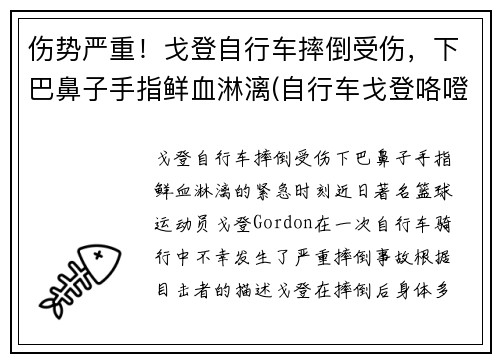 伤势严重！戈登自行车摔倒受伤，下巴鼻子手指鲜血淋漓(自行车戈登咯噔

戈登自行车摔倒受伤下巴鼻子手指鲜血淋漓的紧急时刻近日著名篮球运动员戈登Gordon在一次自行车骑行中不幸发生了严重摔倒事故根据目击者的描述戈登在摔倒后身体多